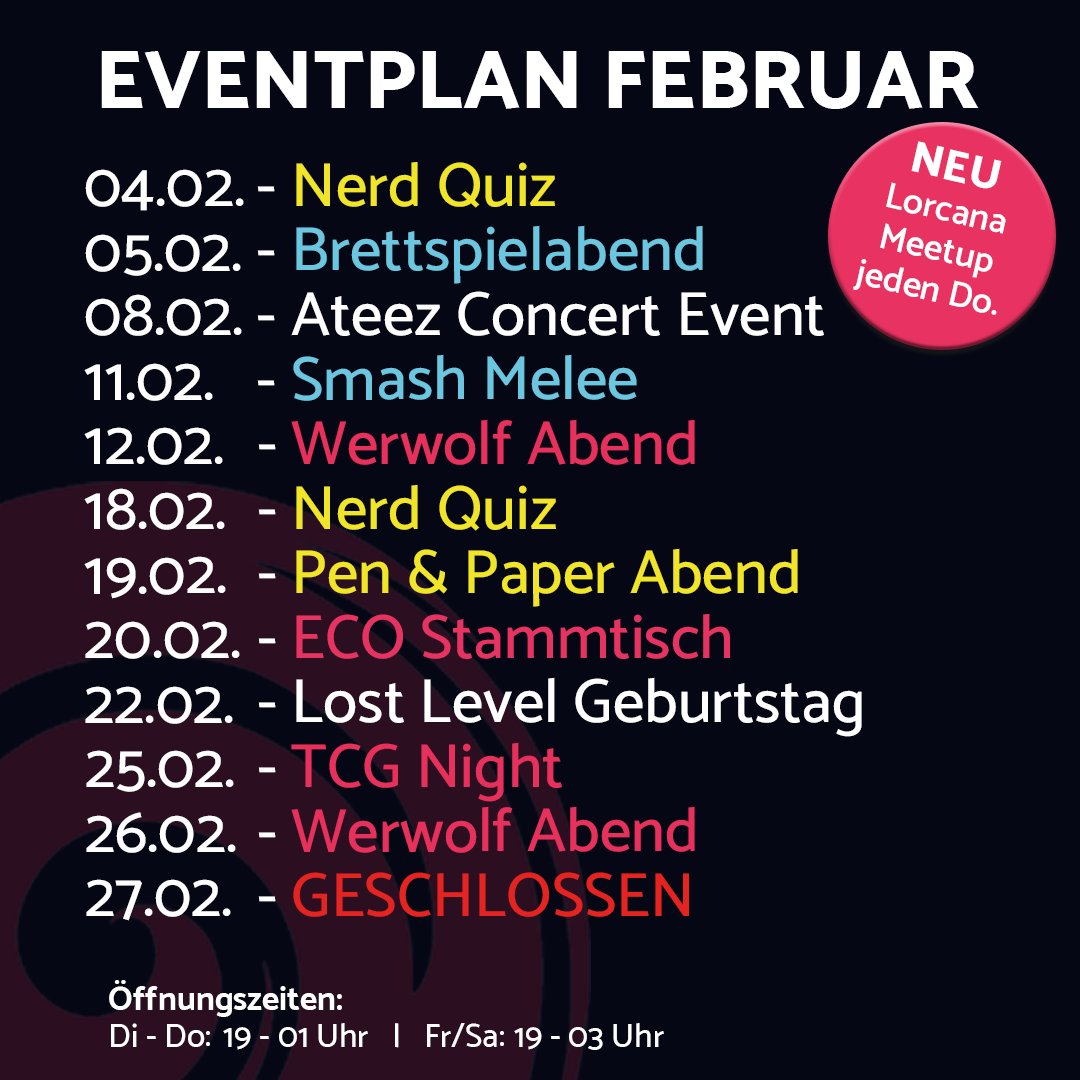 EVENTPLAN FEBRUAR

NEU
Lorcana
Meetup
jeden Do.

04.02. - Nerd Quiz
05.02. - Brettspielabend
08.02. - Ateez Concert Event
11.02. - Smash Melee
12.02. - Werwolf Abend
18.02. - Nerd Quiz
19.02. - Pen & Paper Abend
20.02. - ECO Stammtisch
22.02. - Lost Level Geburtstag
25.02. - TCG Night
26.02. - Werwolf Abend
27.02. - GESCHLOSSEN

Öffnungszeiten:
Di - Do: 19 - 01 Uhr | Fr/Sa: 19 - 03 Uhr